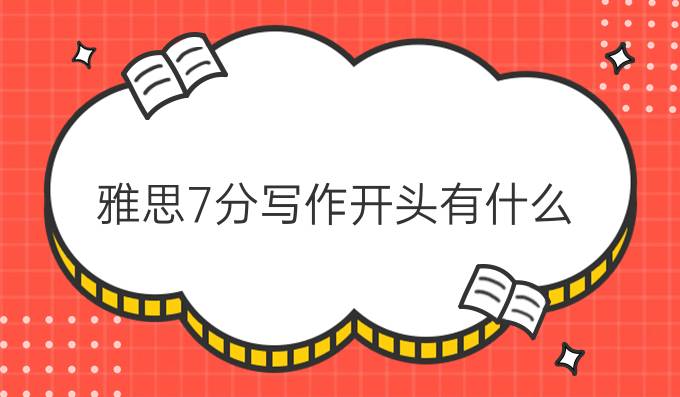 雅思7分写作开头有什么